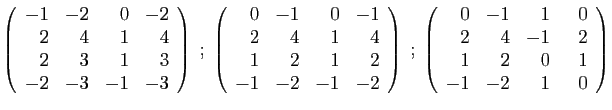 $\begin{pmatrix} -1 & -2 & 0 & -2 \\ 2 & 4 & 1 & 4 \\ 2 & 3 & 1 & 3 \\ -2 & -3 & -1 & -3 \end{pmatrix}$ ; $\begin{pmatrix} 0 & -1 & 0 & -1 \\ 2 & 4 & 1 & 4 \\ 1 & 2 & 1 & 2 \\ -1 & -2 & -1 & -2 \end{pmatrix}$ ; $\begin{pmatrix} 0 & -1 & 1 & 0 \\ 2 & 4 & -1 & 2 \\ 1 & 2 & 0 & 1 \\ -1 & -2 & 1 & 0 \end{pmatrix}$